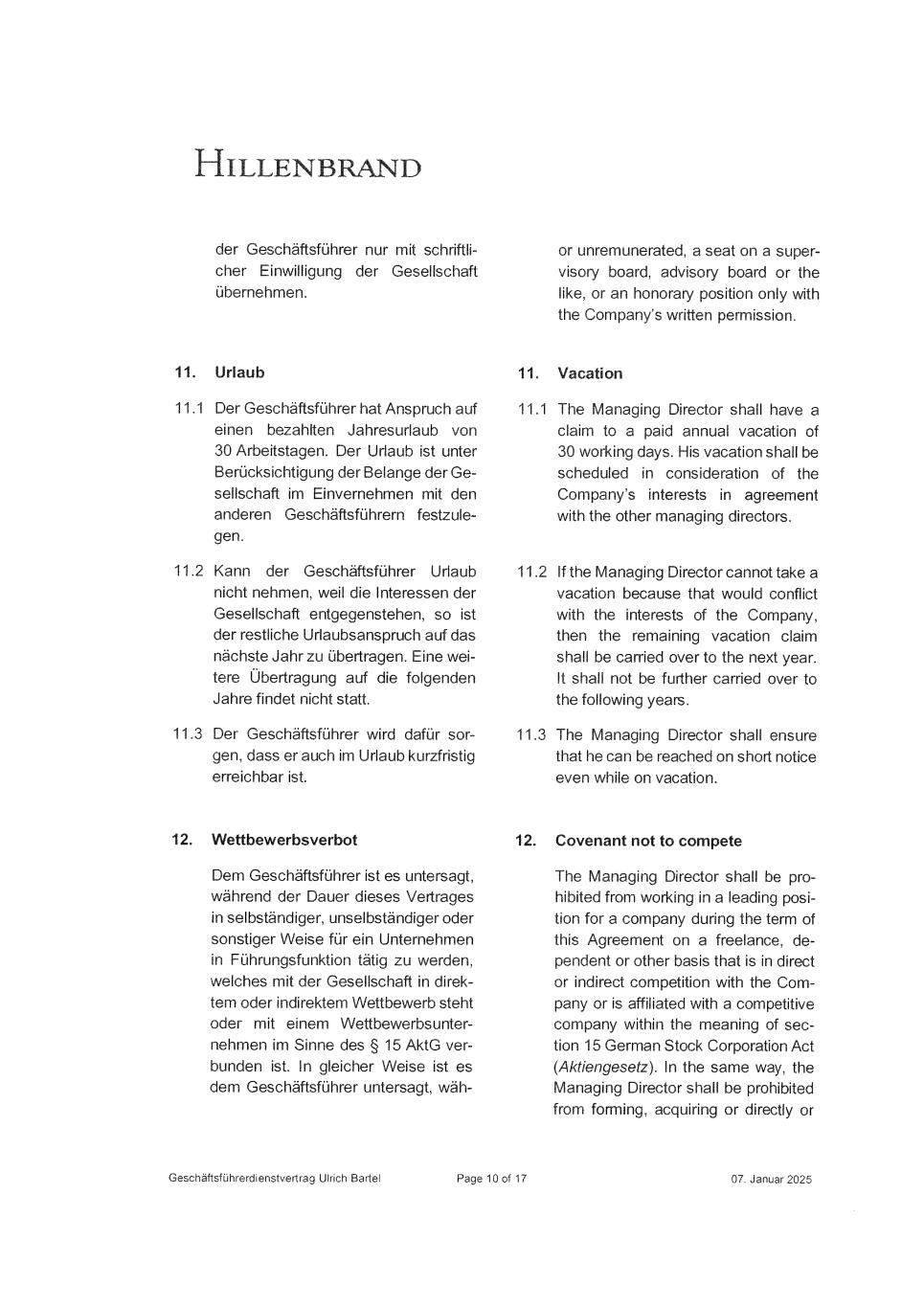 HILLENBRAND

der Geschäftsführer nur mit schriftlicher Einwilligung der Gesellschaft übernehmen.

11. Urlaub

11.1 Der Geschäftsführer hat Anspruch auf einen bezahlten Jahresurlaub von 30 Arbeitstagen. Der Urlaub ist unter Berücksichtigung der Belange der Gesellschaft im Einvernehmen mit den anderen Geschäftsführern festzulegen.

11.2 Kann der Geschäftsführer Urlaub nicht nehmen, weil die Interessen der Gesellschaft entgegenstehen, so ist der restliche Urlaubsanspruch auf das nächste Jahr zu übertragen. Eine weitere Übertragung auf die folgenden Jahre findet nicht statt.

11.3 Der Geschäftsführer wird dafür sorgen, dass er auch im Urlaub kurzfristig erreichbar ist.

12. Wettbewerbsverbot

Dem Geschäftsführer ist es untersagt, während der Dauer dieses Vertrages in selbständiger, unselbständiger oder sonstiger Weise für ein Unternehmen in Führungsfunktion tätig zu werden, welches mit der Gesellschaft in direktem oder indirektem Wettbewerb steht oder mit einem Wettbewerbsunternehmen im Sinne des § 15 AktG verbunden ist. In gleicher Weise ist es dem Geschäftsführer untersagt, wäh-

or unremunerated, a seat on a supervisory board, advisory board or the like, or an honorary position only with the Company's written permission.

11. Vacation

11.1 The Managing Director shall have a claim to a paid annual vacation of 30 working days. His vacation shall be scheduled in consideration of the Company's interests in agreement with the other managing directors.

11.2 If the Managing Director cannot take a vacation because that would conflict with the interests of the Company, then the remaining vacation claim shall be carried over to the next year. It shall not be further carried over to the following years.

11.3 The Managing Director shall ensure that he can be reached on short notice even while on vacation.

12. Covenant not to compete

The Managing Director shall be prohibited from working in a leading position for a company during the term of this Agreement on a freelance, dependent or other basis that is in direct or indirect competition with the Company or is affiliated with a competitive company within the meaning of section 15 German Stock Corporation Act (Aktiengesetz). In the same way, the Managing Director shall be prohibited from forming, acquiring or directly or

Geschäftsführerdienstvertrag Ulrich Bartel Page 10 of 17 07. Januar 2025